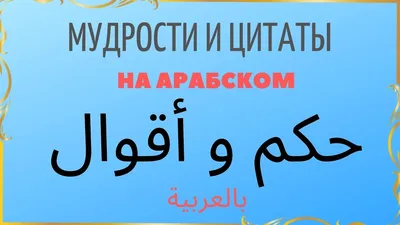 МУДРОСТИ И ЦИТАТЫ

НА АРАБСКОМ

حكم و أقوال

بالعربية